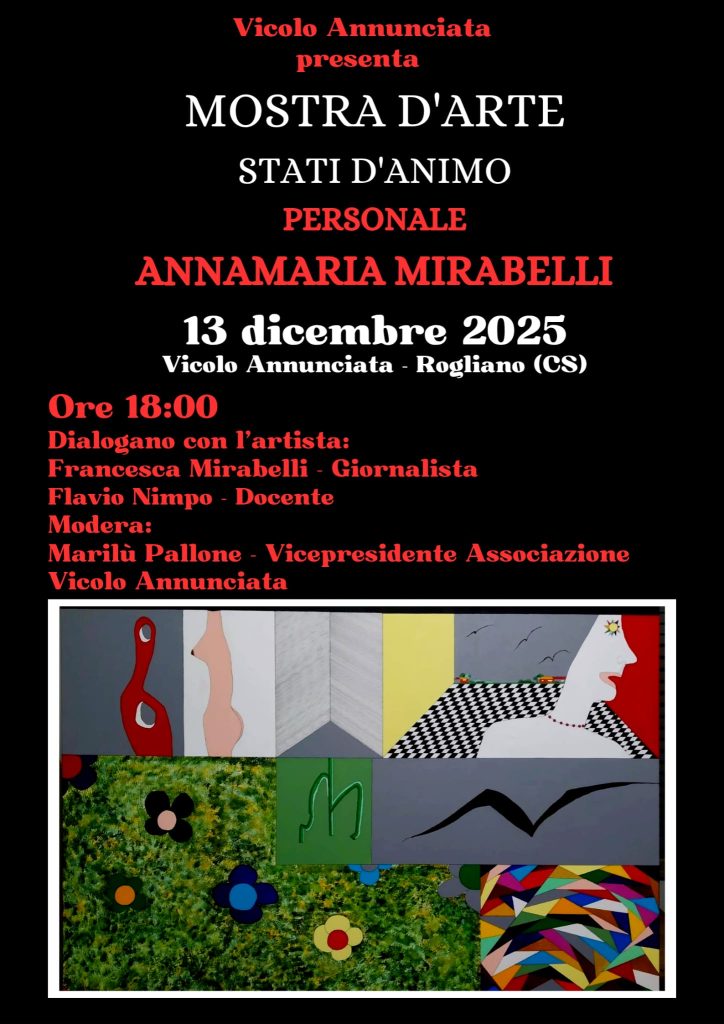 Vicolo Annunciata
presenta

MOSTRA D'ARTE

STATI D'ANIMO

PERSONALE

ANNAMARIA MIRABELLI

13 dicembre 2025

Vicolo Annunciata - Rogliano (CS)

Ore 18:00

Dialogano con l'artista:
Francesca Mirabelli - Giornalista
Flavio Nimpo - Docente
Modera:
Marilù Pallone - Vicepresidente Associazione Vicolo Annunciata